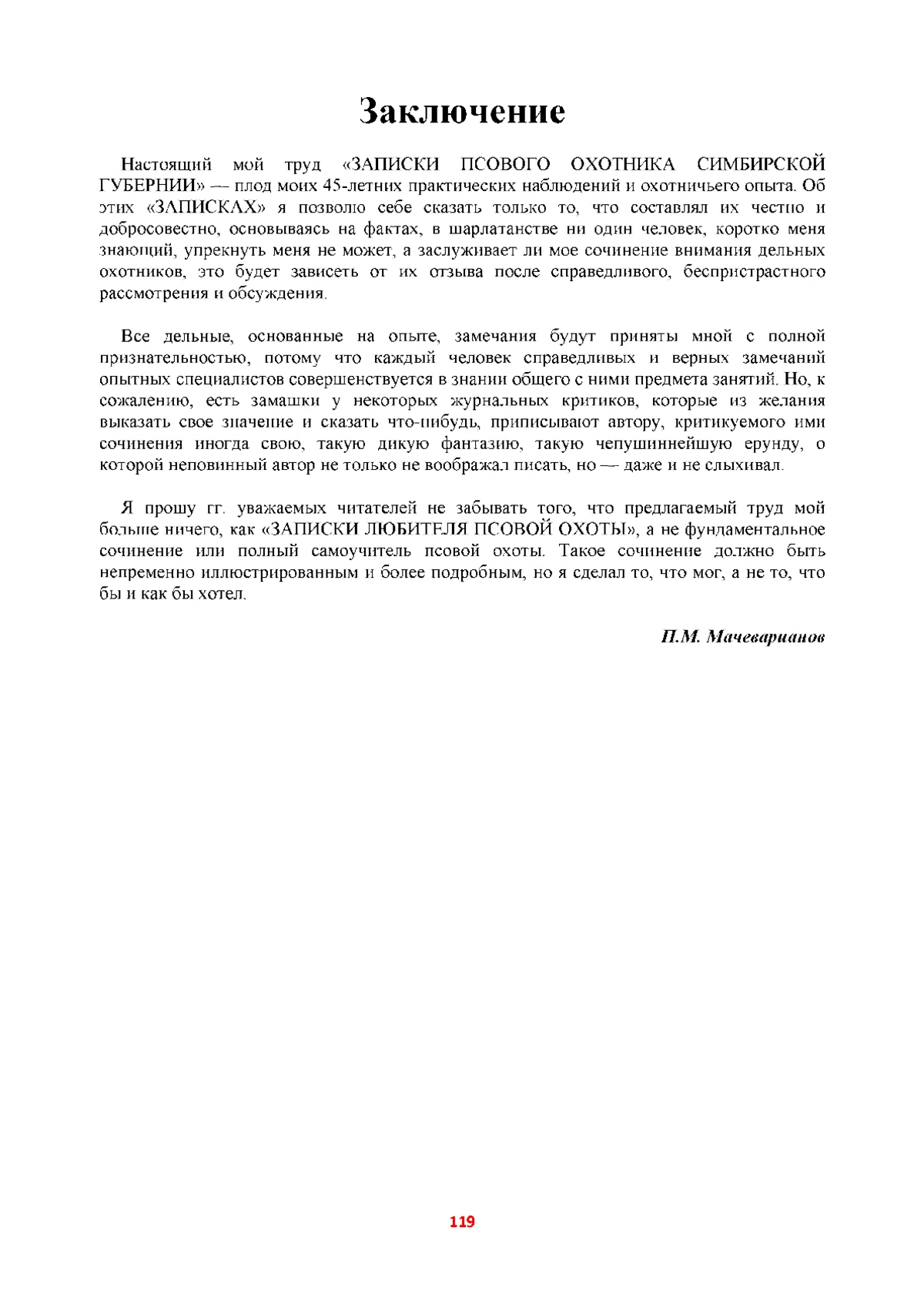 Заключение

Настоящий мой труд «ЗАПИСКИ ПСОВОГО ОХОТНИКА СИМБИРСКОЙ ГУБЕРНИИ» — плод моих 45-летних практических наблюдений и охотничьего опыта. Об этих «ЗАПИСКАХ» я позволю себе сказать только то, что составлял их честно и добросовестно, основываясь на фактах, в шарлатанстве ни один человек, коротко меня знающий, упрекнуть меня не может, а заслуживает ли мое сочинение внимания дельных охотников, это будет зависеть от их отзыва после справедливого, беспристрастного рассмотрения и обсуждения.

Все дельные, основанные на опыте, замечания будут приняты мной с полной признательностью, потому что каждый человек справедливых и верных замечаний опытных специалистов совершенствуется в знании общего с ними предмета занятий. Но, к сожалению, есть замашки у некоторых журнальных критиков, которые из желания выказать свое значение и сказать что-нибудь, приписывают автору, критикуемого ими сочинения иногда свою, такую дикую фантазию, такую чепушиннейшую ерунду, о которой неповинный автор не только не воображал писать, но — даже и не слыхивал.

Я прошу гг. уважаемых читателей не забывать того, что предлагаемый труд мой больше ничего, как «ЗАПИСКИ ЛЮБИТЕЛЯ ПСОВОЙ ОХОТЫ», а не фундаментальное сочинение или полный самоучитель псовой охоты. Такое сочинение должно быть непременно иллюстрированным и более подробным, но я сделал то, что мог, а не то, что бы и как бы хотел.

П.М. Мачеварианов

119